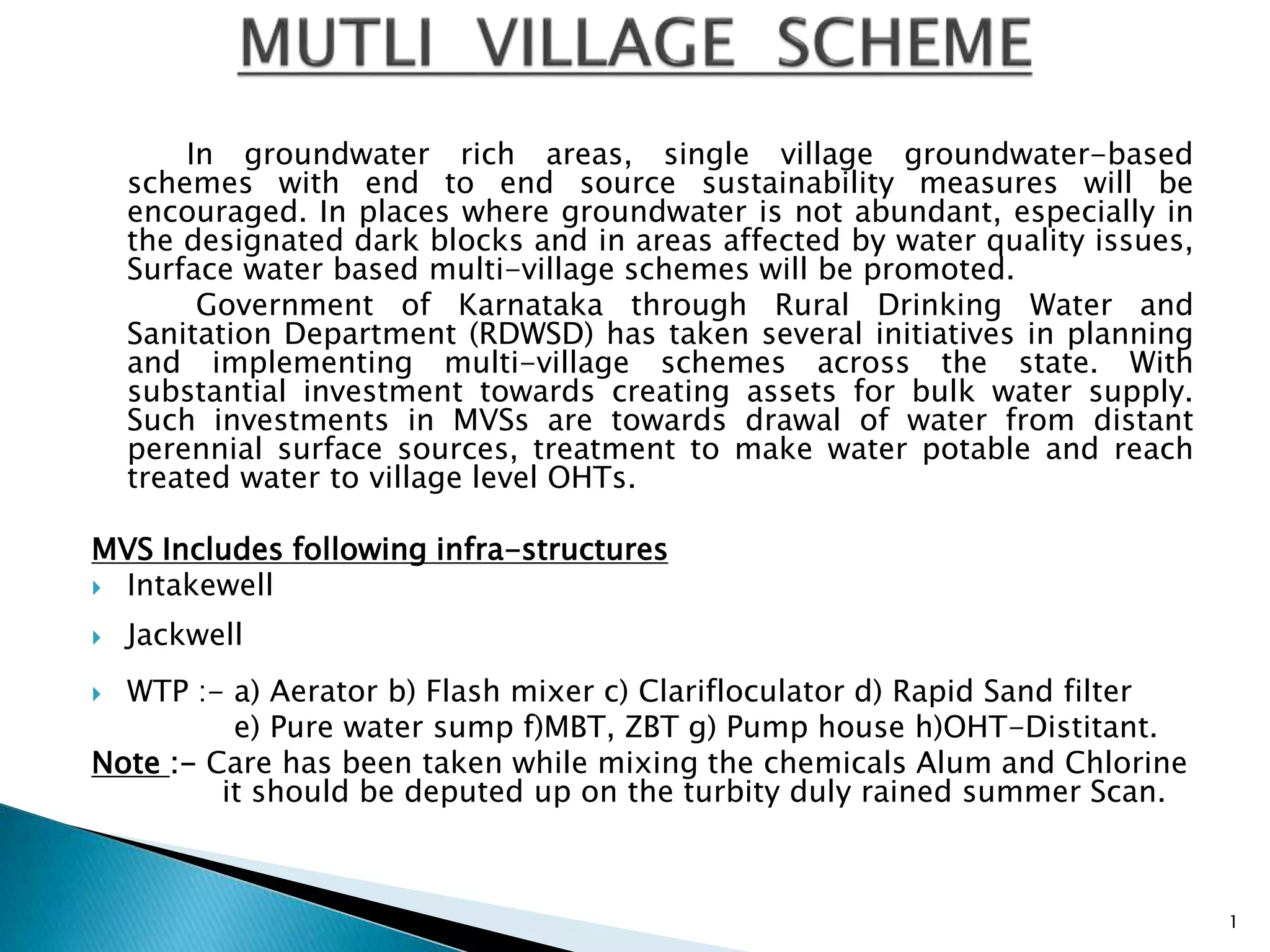 MUTLI VILLAGE SCHEME

In groundwater rich areas, single village groundwater-based schemes with end to end source sustainability measures will be encouraged. In places where groundwater is not abundant, especially in the designated dark blocks and in areas affected by water quality issues, Surface water based multi-village schemes will be promoted.

Government of Karnataka through Rural Drinking Water and Sanitation Department (RDWSD) has taken several initiatives in planning and implementing multi-village schemes across the state. With substantial investment towards creating assets for bulk water supply. Such investments in MVSs are towards drawal of water from distant perennial surface sources, treatment to make water potable and reach treated water to village level OHTs.

MVS Includes following infra-structures

Intakewell

Jackwell

WTP :- a) Aerator b) Flash mixer c) Clarifloculator d) Rapid Sand filter e) Pure water sump f)MBT, ZBT g) Pump house h)OHT-Distitant.

Note :- Care has been taken while mixing the chemicals Alum and Chlorine it should be deputed up on the turbity duly rained summer Scan.

1